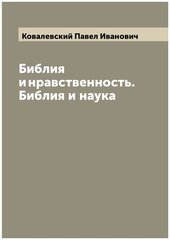 Ковалевский Павел Иванович

Библия и нравственность. Библия и наука